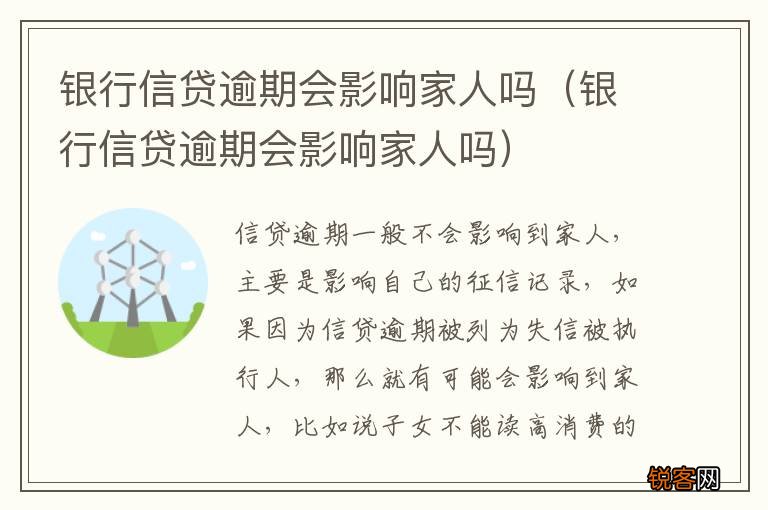 银行信贷逾期会影响家人吗（银行信贷逾期会影响家人吗）

信贷逾期一般不会影响到家人，主要是影响自己的征信记录，如果因为信贷逾期被列为失信被执行人，那么就有可能会影响到家人，比如说子女不能读高消费的

锐客网